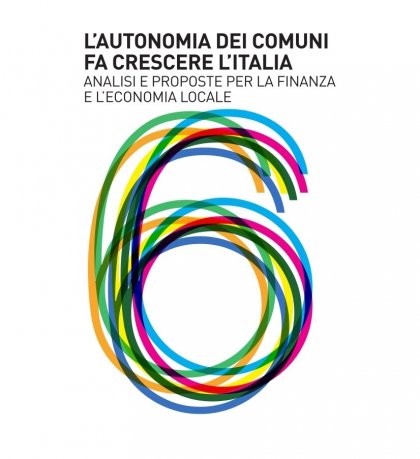 L'AUTONOMIA DEI COMUNI
FA CRESCERE L'ITALIA
ANALISI E PROPOSTE PER LA FINANZA
E L'ECONOMIA LOCALE

6